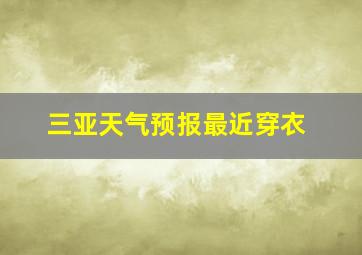 三亚天气预报最近穿衣